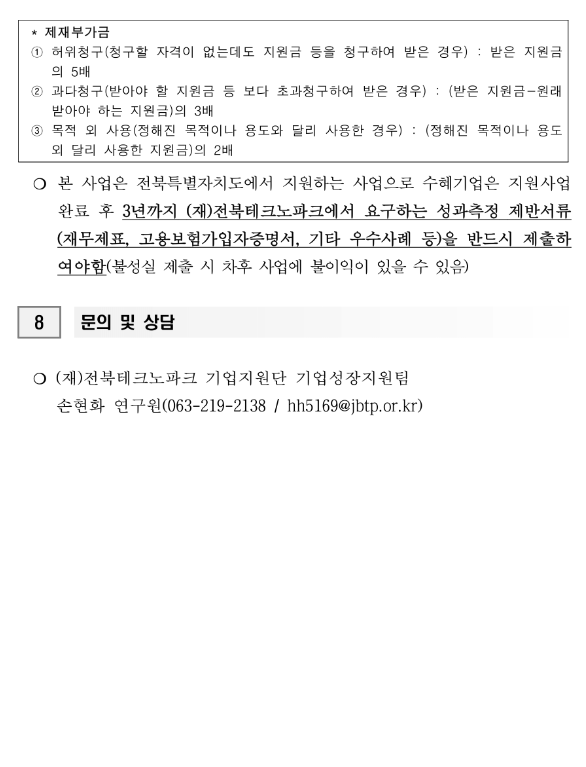 * 제재부가금
① 허위청구(청구할 자격이 없는데도 지원금 등을 청구하여 받은 경우) : 받은 지원금의 5배
② 과다청구(받아야 할 지원금 등 보다 초과청구하여 받은 경우) : (받은 지원금-원래 받아야 하는 지원금)의 3배
③ 목적 외 사용(정해진 목적이나 용도와 달리 사용한 경우) : (정해진 목적이나 용도 외 달리 사용한 지원금)의 2배

○ 본 사업은 전북특별자치도에서 지원하는 사업으로 수혜기업은 지원사업 완료 후 3년까지 (재)전북테크노파크에서 요구하는 성과측정 제반서류(재무제표, 고용보험가입자증명서, 기타 우수사례 등)을 반드시 제출하여야함(불성실 제출 시 차후 사업에 불이익이 있을 수 있음)

8 문의 및 상담

○ (재)전북테크노파크 기업지원단 기업성장지원팀
손현화 연구원(063-219-2138 / hh5169@jbtp.or.kr)